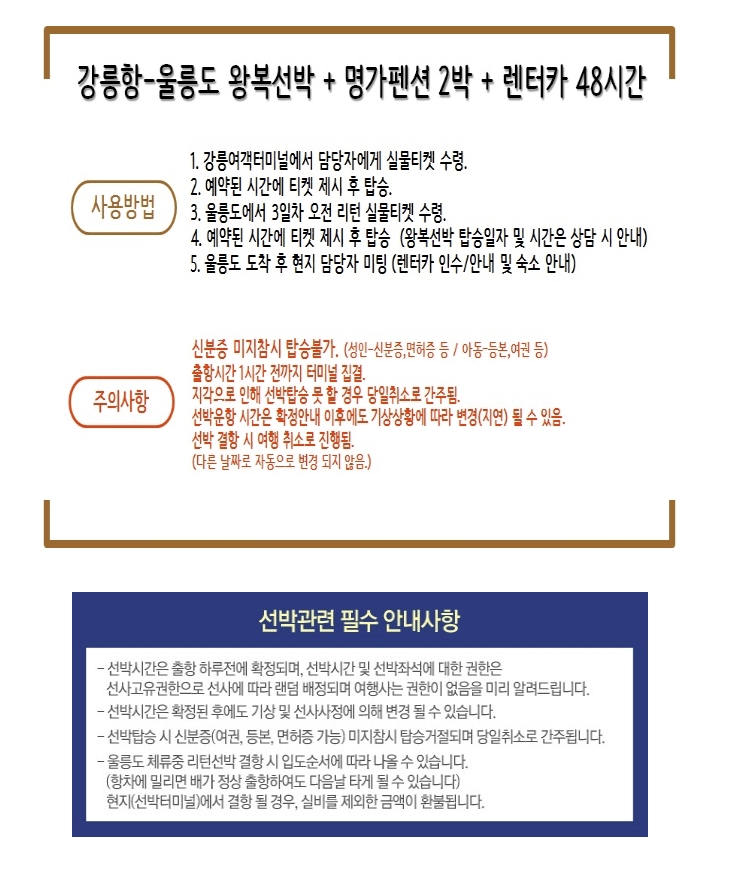 강릉항-울릉도 왕복선박 + 명가펜션 2박 + 렌터카 48시간

사용방법

1. 강릉여객터미널에서 담당자에게 실물티켓 수령.
2. 예약된 시간에 티켓 제시 후 탑승.
3. 울릉도에서 3일차 오전 리턴 실물티켓 수령.
4. 예약된 시간에 티켓 제시 후 탑승 (왕복선박 탑승일자 및 시간은 상담 시 안내)
5. 울릉도 도착 후 현지 담당자 미팅 (렌터카 인수/안내 및 숙소 안내)

주의사항

신분증 미지참시 탑승불가. (성인-신분증,면허증 등 / 아동-등본,여권 등)
출항시간 1시간 전까지 터미널 집결.
지각으로 인해 선박탑승 못 할 경우 당일취소로 간주됨.
선박운항 시간은 확정안내 이후에도 기상상황에 따라 변경(지연) 될 수 있음.
선박 결항 시 여행 취소로 진행됨.
(다른 날짜로 자동으로 변경 되지 않음.)

선박관련 필수 안내사항

- 선박시간은 출항 하루전에 확정되며, 선박시간 및 선박좌석에 대한 권한은 선사고유권한으로 선사에 따라 랜덤 배정되며 여행사는 권한이 없음을 미리 알려드립니다.
- 선박시간은 확정된 후에도 기상 및 선사사정에 의해 변경 될 수 있습니다.
- 선박탑승 시 신분증(여권, 등본, 면허증 가능) 미지참시 탑승거절되며 당일취소로 간주됩니다.
- 울릉도 체류중 리턴선박 결항 시 입도순서에 따라 나올 수 있습니다.
(항차에 밀리면 배가 정상 출항하여도 다음날 타게 될 수 있습니다)
현지(선박터미널)에서 결항 될 경우, 실비를 제외한 금액이 환불됩니다.